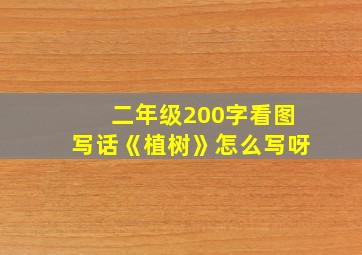 二年级200字看图写话《植树》怎么写呀